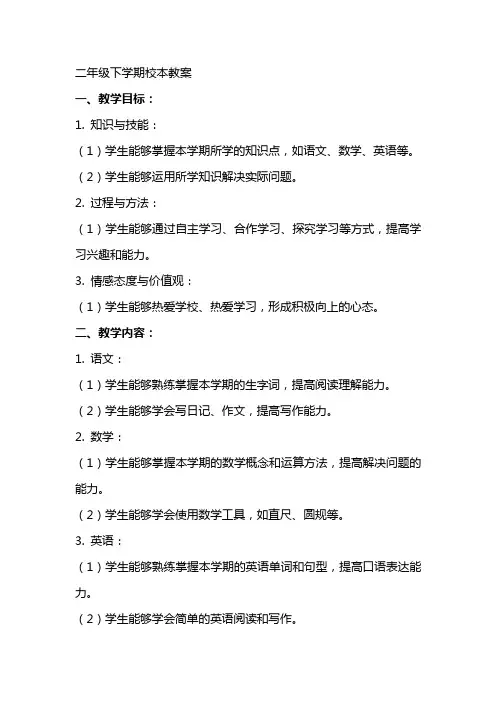 二年级下学期校本教案

一、教学目标：

1. 知识与技能：

（1）学生能够掌握本学期所学的知识点，如语文、数学、英语等。

（2）学生能够运用所学知识解决实际问题。

2. 过程与方法：

（1）学生能够通过自主学习、合作学习、探究学习等方式，提高学习兴趣和能力。

3. 情感态度与价值观：

（1）学生能够热爱学校、热爱学习，形成积极向上的心态。

二、教学内容：

1. 语文：

（1）学生能够熟练掌握本学期的生字词，提高阅读理解能力。

（2）学生能够学会写日记、作文，提高写作能力。

2. 数学：

（1）学生能够掌握本学期的数学概念和运算方法，提高解决问题的能力。

（2）学生能够学会使用数学工具，如直尺、圆规等。

3. 英语：

（1）学生能够熟练掌握本学期的英语单词和句型，提高口语表达能力。

（2）学生能够学会简单的英语阅读和写作。